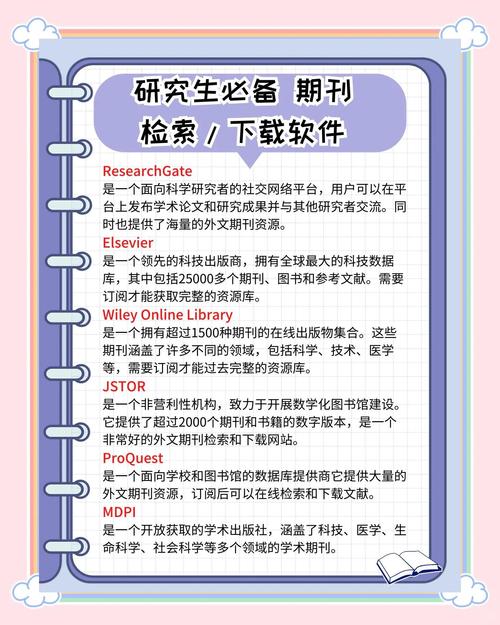 研究生必备 期刊
检索 / 下载软件

ResearchGate
是一个面向科学研究者的社交网络平台，用户可以在平台上发布学术论文和研究成果并与其他研究者交流。同时也提供了海量的外文期刊资源。

Elsevier
是一个领先的科技出版商，拥有全球最大的科技数据库，其中包括25000多个期刊、图书和参考文献。需要订阅才能获取完整的资源库。

Wiley Online Library
是一个拥有超过1500种期刊的在线出版物集合。这些期刊涵盖了许多不同的领域，包括科学、技术、医学等，需要订阅才能过去完整的资源库。

JSTOR
是一个非营利性机构，致力于开展数学化图书馆建设。它提供了超过2000个期刊和书籍的数字版本，是一个非常好的外文期刊检索和下载网站。

ProQuest
是一个面向学校和图书馆的数据库提供商它提供大量的外文期刊资源，订阅后可以在线检索和下载文献。

MDPI
是一个开放获取的学术出版社，涵盖了科技、医学、生命科学、社会科学等多个领域的学术期刊。